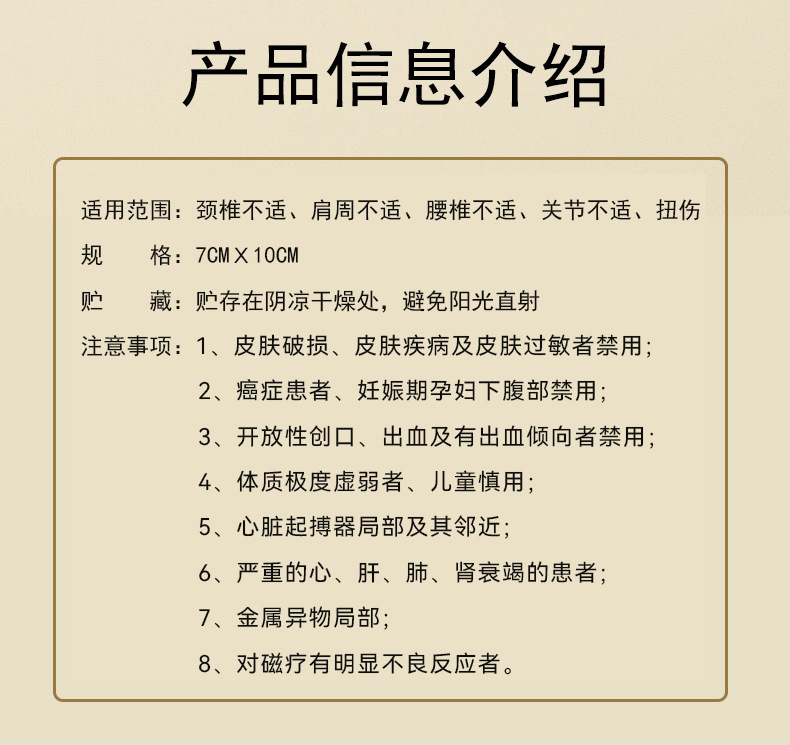 产品信息介绍

适用范围：颈椎不适、肩周不适、腰椎不适、关节不适、扭伤

规　　格：7CM X 10CM

贮　　藏：贮存在阴凉干燥处，避免阳光直射

注意事项：1、皮肤破损、皮肤疾病及皮肤过敏者禁用；

2、癌症患者、妊娠期孕妇下腹部禁用；

3、开放性创口、出血及有出血倾向者禁用；

4、体质极度虚弱者、儿童慎用；

5、心脏起搏器局部及其邻近；

6、严重的心、肝、肺、肾衰竭的患者；

7、金属异物局部；

8、对磁疗有明显不良反应者。